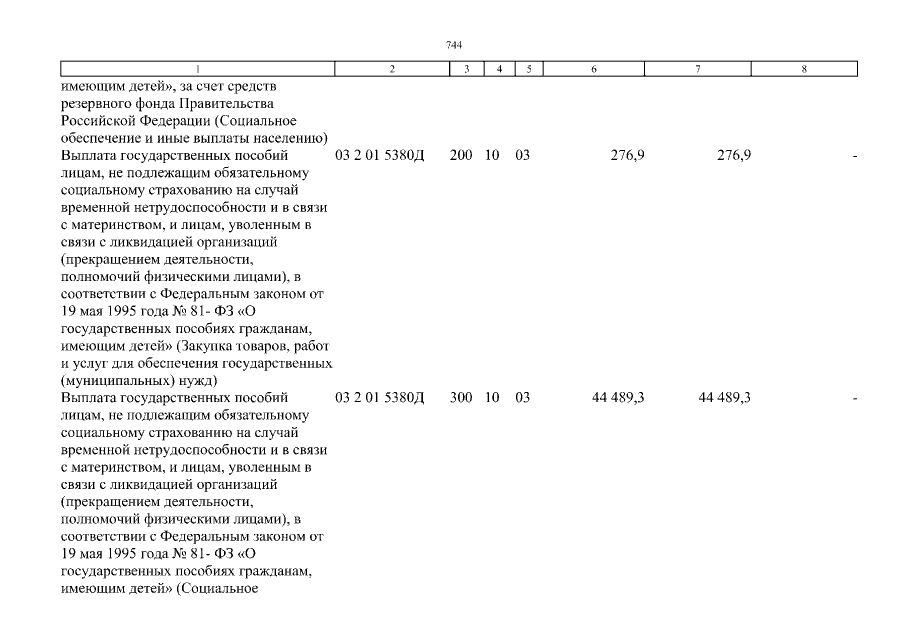 744

| 1 | 2 | 3 | 4 | 5 | 6 | 7 | 8 |
|---|---|---|---|---|---|---|---|
| имеющим детей», за счет средств резервного фонда Правительства Российской Федерации (Социальное обеспечение и иные выплаты населению) | | | | | | | |
| Выплата государственных пособий лицам, не подлежащим обязательному социальному страхованию на случай временной нетрудоспособности и в связи с материнством, и лицам, уволенным в связи с ликвидацией организаций (прекращением деятельности, полномочий физическими лицами), в соответствии с Федеральным законом от 19 мая 1995 года № 81- ФЗ «О государственных пособиях гражданам, имеющим детей» (Закупка товаров, работ и услуг для обеспечения государственных (муниципальных) нужд) | 03 2 01 5380Д | 200 | 10 | 03 | 276,9 | 276,9 | - |
| Выплата государственных пособий лицам, не подлежащим обязательному социальному страхованию на случай временной нетрудоспособности и в связи с материнством, и лицам, уволенным в связи с ликвидацией организаций (прекращением деятельности, полномочий физическими лицами), в соответствии с Федеральным законом от 19 мая 1995 года № 81- ФЗ «О государственных пособиях гражданам, имеющим детей» (Социальное | 03 2 01 5380Д | 300 | 10 | 03 | 44 489,3 | 44 489,3 | - |